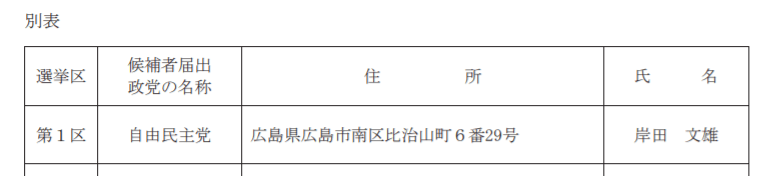 別表

| 選挙区 | 候補者届出政党の名称 | 住　　所 | 氏　　名 |
|---|---|---|---|
| 第１区 | 自由民主党 | 広島県広島市南区比治山町６番29号 | 岸田　文雄 |